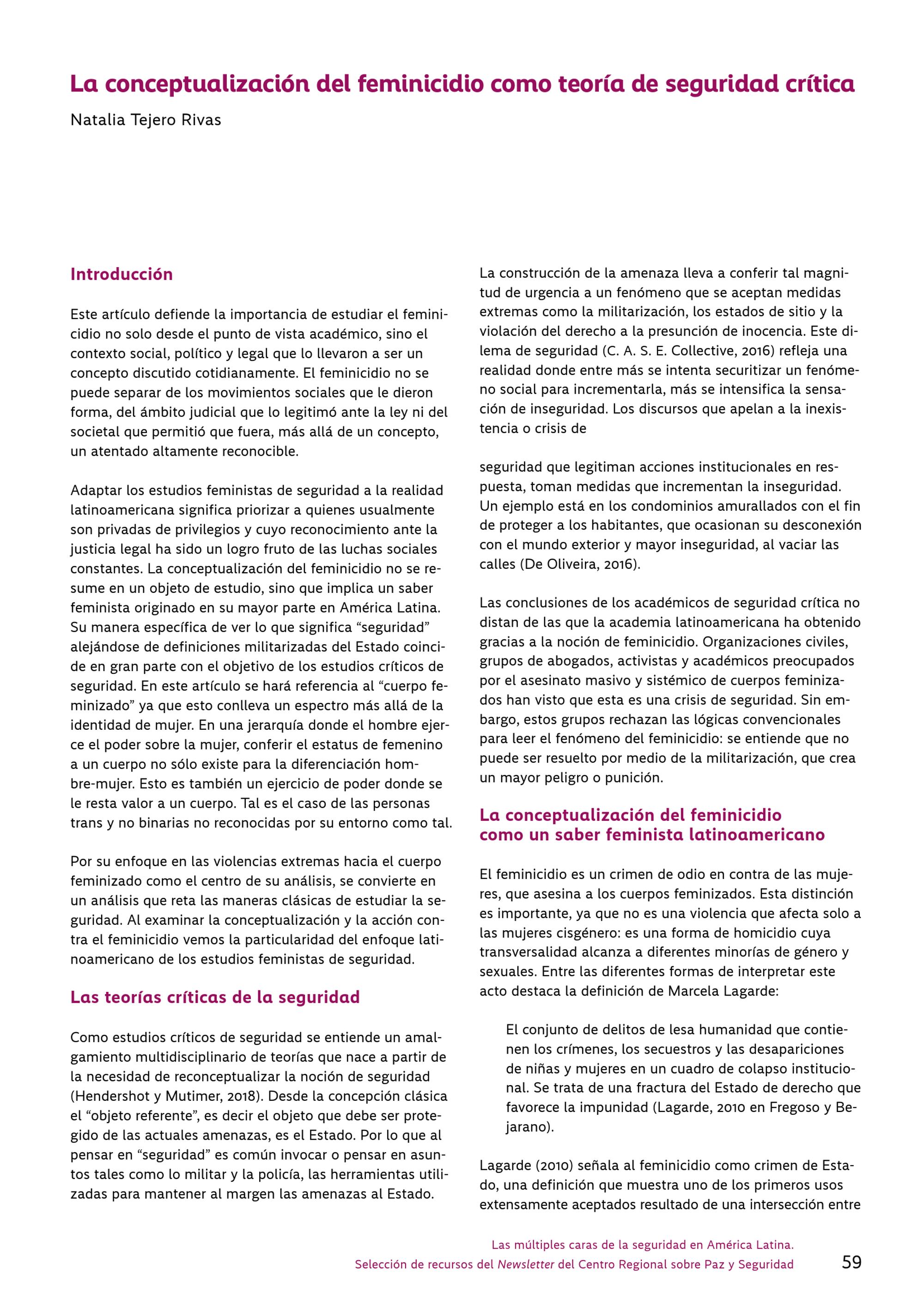 La conceptualización del feminicidio como teoría de seguridad crítica

Natalia Tejero Rivas

Introducción

Este artículo defiende la importancia de estudiar el feminicidio no solo desde el punto de vista académico, sino el contexto social, político y legal que lo llevaron a ser un concepto discutido cotidianamente. El feminicidio no se puede separar de los movimientos sociales que le dieron forma, del ámbito judicial que lo legitimó ante la ley ni del societal que permitió que fuera, más allá de un concepto, un atentado altamente reconocible.

Adaptar los estudios feministas de seguridad a la realidad latinoamericana significa priorizar a quienes usualmente son privadas de privilegios y cuyo reconocimiento ante la justicia legal ha sido un logro fruto de las luchas sociales constantes. La conceptualización del feminicidio no se resume en un objeto de estudio, sino que implica un saber feminista originado en su mayor parte en América Latina. Su manera específica de ver lo que significa "seguridad" alejándose de definiciones militarizadas del Estado coincide en gran parte con el objetivo de los estudios críticos de seguridad. En este artículo se hará referencia al "cuerpo feminizado" ya que esto conlleva un espectro más allá de la identidad de mujer. En una jerarquía donde el hombre ejerce el poder sobre la mujer, conferir el estatus de femenino a un cuerpo no sólo existe para la diferenciación hombre-mujer. Esto es también un ejercicio de poder donde se le resta valor a un cuerpo. Tal es el caso de las personas trans y no binarias no reconocidas por su entorno como tal.

Por su enfoque en las violencias extremas hacia el cuerpo feminizado como el centro de su análisis, se convierte en un análisis que reta las maneras clásicas de estudiar la seguridad. Al examinar la conceptualización y la acción contra el feminicidio vemos la particularidad del enfoque latinoamericano de los estudios feministas de seguridad.

Las teorías críticas de la seguridad

Como estudios críticos de seguridad se entiende un amalgamiento multidisciplinario de teorías que nace a partir de la necesidad de reconceptualizar la noción de seguridad (Hendershot y Mutimer, 2018). Desde la concepción clásica el "objeto referente", es decir el objeto que debe ser protegido de las actuales amenazas, es el Estado. Por lo que al pensar en "seguridad" es común invocar o pensar en asuntos tales como lo militar y la policía, las herramientas utilizadas para mantener al margen las amenazas al Estado.

La construcción de la amenaza lleva a conferir tal magnitud de urgencia a un fenómeno que se aceptan medidas extremas como la militarización, los estados de sitio y la violación del derecho a la presunción de inocencia. Este dilema de seguridad (C. A. S. E. Collective, 2016) refleja una realidad donde entre más se intenta securitizar un fenómeno social para incrementarla, más se intensifica la sensación de inseguridad. Los discursos que apelan a la inexistencia o crisis de

seguridad que legitiman acciones institucionales en respuesta, toman medidas que incrementan la inseguridad. Un ejemplo está en los condominios amurallados con el fin de proteger a los habitantes, que ocasionan su desconexión con el mundo exterior y mayor inseguridad, al vaciar las calles (De Oliveira, 2016).

Las conclusiones de los académicos de seguridad crítica no distan de las que la academia latinoamericana ha obtenido gracias a la noción de feminicidio. Organizaciones civiles, grupos de abogados, activistas y académicos preocupados por el asesinato masivo y sistémico de cuerpos feminizados han visto que esta es una crisis de seguridad. Sin embargo, estos grupos rechazan las lógicas convencionales para leer el fenómeno del feminicidio: se entiende que no puede ser resuelto por medio de la militarización, que crea un mayor peligro o punición.

La conceptualización del feminicidio
como un saber feminista latinoamericano

El feminicidio es un crimen de odio en contra de las mujeres, que asesina a los cuerpos feminizados. Esta distinción es importante, ya que no es una violencia que afecta solo a las mujeres cisgénero: es una forma de homicidio cuya transversalidad alcanza a diferentes minorías de género y sexuales. Entre las diferentes formas de interpretar este acto destaca la definición de Marcela Lagarde:

El conjunto de delitos de lesa humanidad que contienen los crímenes, los secuestros y las desapariciones de niñas y mujeres en un cuadro de colapso institucional. Se trata de una fractura del Estado de derecho que favorece la impunidad (Lagarde, 2010 en Fregoso y Bejarano).

Lagarde (2010) señala al feminicidio como crimen de Estado, una definición que muestra uno de los primeros usos extensamente aceptados resultado de una intersección entre

Las múltiples caras de la seguridad en América Latina.
Selección de recursos del Newsletter del Centro Regional sobre Paz y Seguridad

59